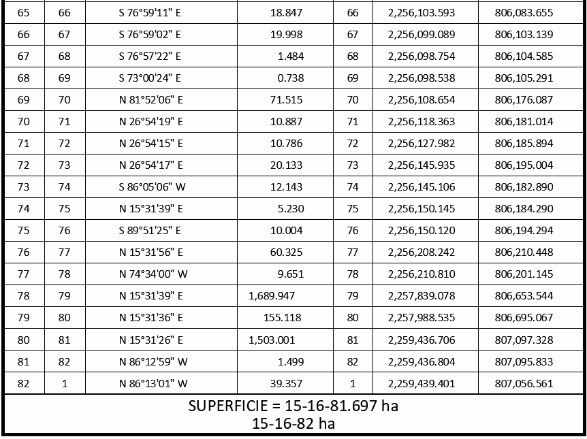 | 65 | 66 | S 76°59'11" E | 18.847 | 66 | 2,256,103.593 | 806,083.655 |
|---|---|---|---|---|---|---|
| 66 | 67 | S 76°59'02" E | 19.998 | 67 | 2,256,099.089 | 806,103.139 |
| 67 | 68 | S 76°57'22" E | 1.484 | 68 | 2,256,098.754 | 806,104.585 |
| 68 | 69 | S 73°00'24" E | 0.738 | 69 | 2,256,098.538 | 806,105.291 |
| 69 | 70 | N 81°52'06" E | 71.515 | 70 | 2,256,108.654 | 806,176.087 |
| 70 | 71 | N 26°54'19" E | 10.887 | 71 | 2,256,118.363 | 806,181.014 |
| 71 | 72 | N 26°54'15" E | 10.786 | 72 | 2,256,127.982 | 806,185.894 |
| 72 | 73 | N 26°54'17" E | 20.133 | 73 | 2,256,145.935 | 806,195.004 |
| 73 | 74 | S 86°05'06" W | 12.143 | 74 | 2,256,145.106 | 806,182.890 |
| 74 | 75 | N 15°31'39" E | 5.230 | 75 | 2,256,150.145 | 806,184.290 |
| 75 | 76 | S 89°51'25" E | 10.004 | 76 | 2,256,150.120 | 806,194.294 |
| 76 | 77 | N 15°31'56" E | 60.325 | 77 | 2,256,208.242 | 806,210.448 |
| 77 | 78 | N 74°34'00" W | 9.651 | 78 | 2,256,210.810 | 806,201.145 |
| 78 | 79 | N 15°31'39" E | 1,689.947 | 79 | 2,257,839.078 | 806,653.544 |
| 79 | 80 | N 15°31'36" E | 155.118 | 80 | 2,257,988.535 | 806,695.067 |
| 80 | 81 | N 15°31'26" E | 1,503.001 | 81 | 2,259,436.706 | 807,097.328 |
| 81 | 82 | N 86°12'59" W | 1.499 | 82 | 2,259,436.804 | 807,095.833 |
| 82 | 1 | N 86°13'01" W | 39.357 | 1 | 2,259,439.401 | 807,056.561 |

SUPERFICIE = 15-16-81.697 ha
15-16-82 ha